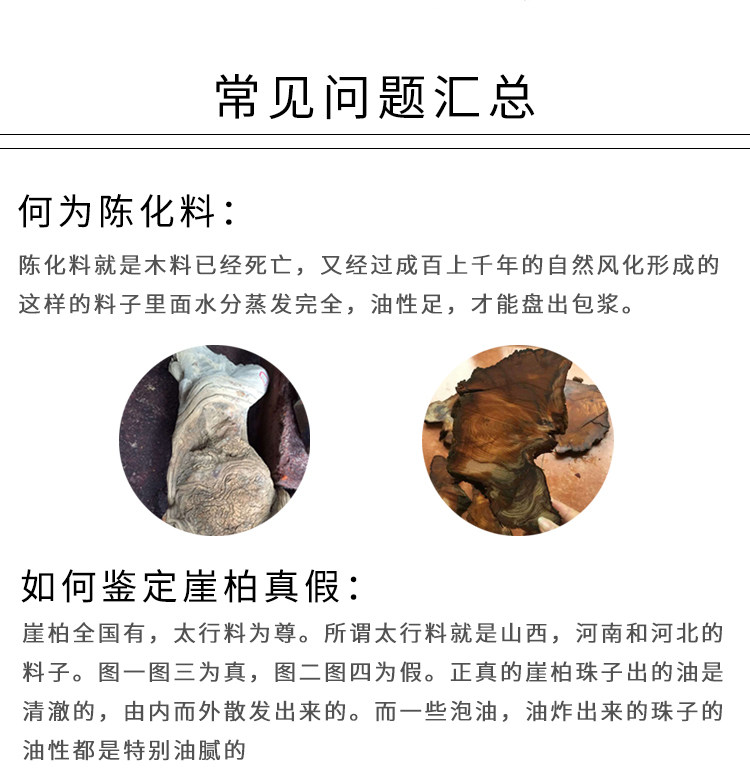 常见问题汇总

何为陈化料：

陈化料就是木料已经死亡，又经过成百上千年的自然风化形成的这样的料子里面水分蒸发完全，油性足，才能盘出包浆。

如何鉴定崖柏真假：

崖柏全国有，太行料为尊。所谓太行料就是山西，河南和河北的料子。图一图三为真，图二图四为假。正真的崖柏珠子出的油是清澈的，由内而外散发出来的。而一些泡油，油炸出来的珠子的油性都是特别油腻的